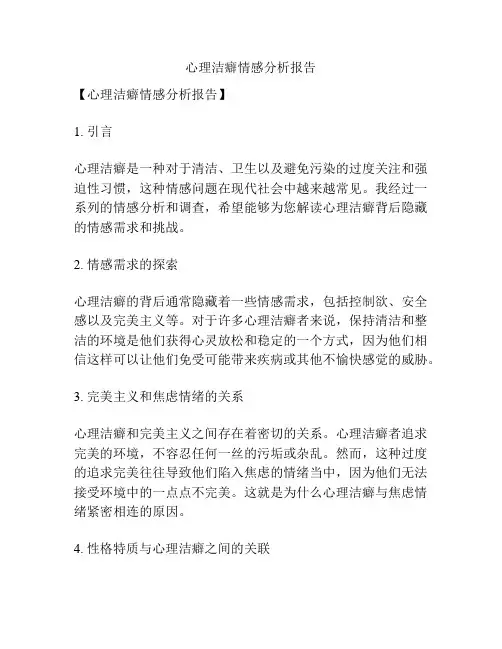 心理洁癖情感分析报告

【心理洁癖情感分析报告】

1. 引言

心理洁癖是一种对于清洁、卫生以及避免污染的过度关注和强迫性习惯，这种情感问题在现代社会中越来越常见。我经过一系列的情感分析和调查，希望能够为您解读心理洁癖背后隐藏的情感需求和挑战。

2. 情感需求的探索

心理洁癖的背后通常隐藏着一些情感需求，包括控制欲、安全感以及完美主义等。对于许多心理洁癖者来说，保持清洁和整洁的环境是他们获得心灵放松和稳定的一个方式，因为他们相信这样可以让他们免受可能带来疾病或其他不愉快感觉的威胁。

3. 完美主义和焦虑情绪的关系

心理洁癖和完美主义之间存在着密切的关系。心理洁癖者追求完美的环境，不容忍任何一丝的污垢或杂乱。然而，这种过度的追求完美往往导致他们陷入焦虑的情绪当中，因为他们无法接受环境中的一点点不完美。这就是为什么心理洁癖与焦虑情绪紧密相连的原因。

4. 性格特质与心理洁癖之间的关联